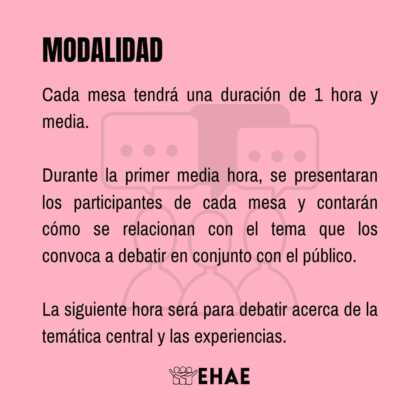 MODALIDAD

Cada mesa tendrá una duración de 1 hora y media.

Durante la primer media hora, se presentaran los participantes de cada mesa y contarán cómo se relacionan con el tema que los convoca a debatir en conjunto con el público.

La siguiente hora será para debatir acerca de la temática central y las experiencias.

EHAE